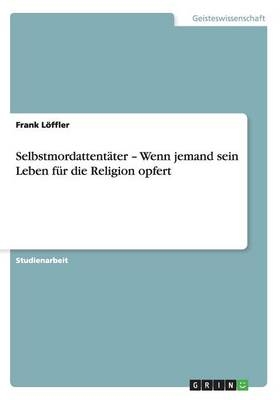 Geisteswissenschaft

Frank Löffler

Selbstmordattentäter – Wenn jemand sein Leben für die Religion opfert

Studienarbeit

GRIN